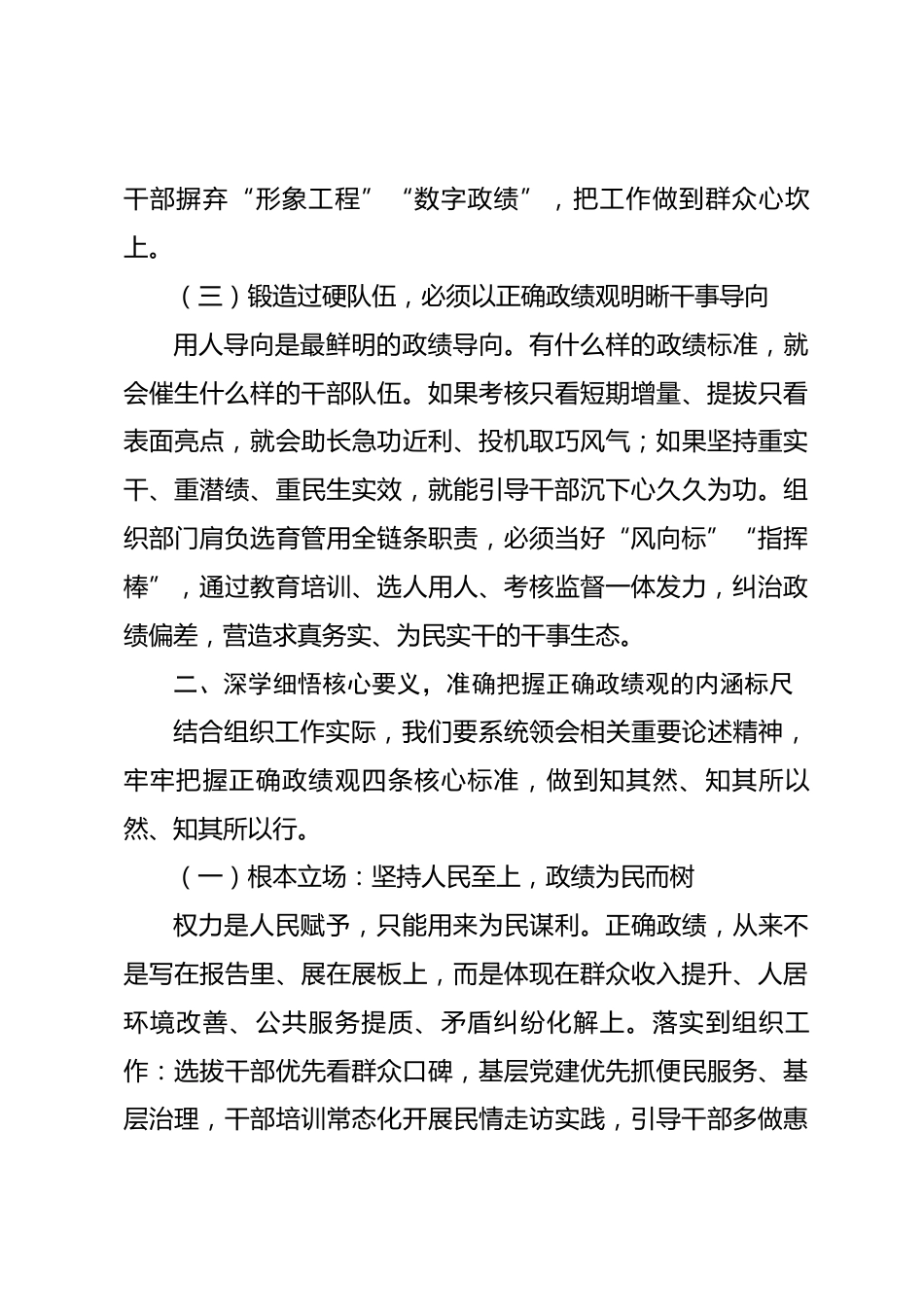 干部摒弃“形象工程”“数字政绩”，把工作做到群众心坎上。

（三）锻造过硬队伍，必须以正确政绩观明晰干事导向

用人导向是最鲜明的政绩导向。有什么样的政绩标准，就会催生什么样的干部队伍。如果考核只看短期增量、提拔只看表面亮点，就会助长急功近利、投机取巧风气；如果坚持重实干、重潜绩、重民生实效，就能引导干部沉下心久久为功。组织部门肩负选育管用全链条职责，必须当好“风向标”“指挥棒”，通过教育培训、选人用人、考核监督一体发力，纠治政绩偏差，营造求真务实、为民实干的干事生态。

二、深学细悟核心要义，准确把握正确政绩观的内涵标尺

结合组织工作实际，我们要系统领会相关重要论述精神，牢牢把握正确政绩观四条核心标准，做到知其然、知其所以然、知其所以行。

（一）根本立场：坚持人民至上，政绩为民而树

权力是人民赋予，只能用来为民谋利。正确政绩，从来不是写在报告里、展在展板上，而是体现在群众收入提升、人居环境改善、公共服务提质、矛盾纠纷化解上。落实到组织工作：选拔干部优先看群众口碑，基层党建优先抓便民服务、基层治理，干部培训常态化开展民情走访实践，引导干部多做惠